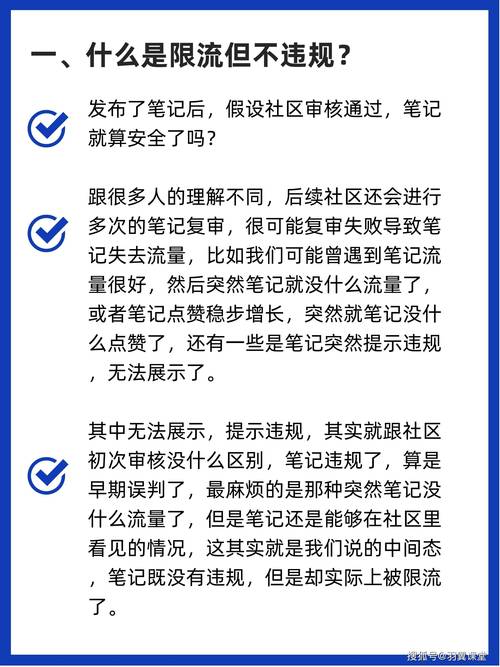 一、什么是限流但不违规？

发布了笔记后，假设社区审核通过，笔记就算安全了吗？

跟很多人的理解不同，后续社区还会进行多次的笔记复审，很可能复审失败导致笔记失去流量，比如我们可能曾遇到笔记流量很好，然后突然笔记就没什么流量了，或者笔记点赞稳步增长，突然就笔记没什么点赞了，还有一些是笔记突然提示违规，无法展示了。

其中无法展示，提示违规，其实就跟社区初次审核没什么区别，笔记违规了，算是早期误判了，最麻烦的是那种突然笔记没什么流量了，但是笔记还是能够在社区里看见的情况，这其实就是我们说的中间态，笔记既没有违规，但是却实际上被限流了。

搜狐号@羽翼课堂